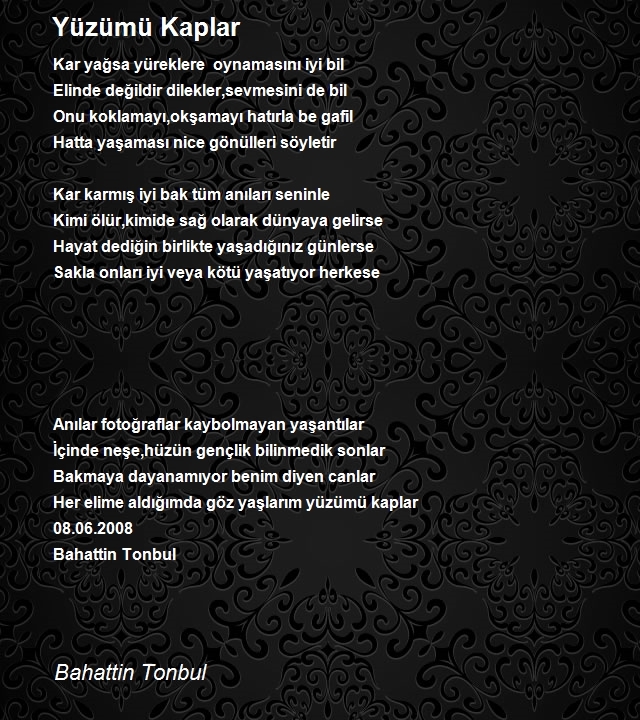 Yüzümü Kaplar

Kar yağsa yüreklere  oynamasını iyi bil
Elinde değildir dilekler,sevmesini de bil
Onu koklamayı,okşamayı hatırla be gafil
Hatta yaşaması nice gönülleri söyletir

Kar karmış iyi bak tüm anıları seninle
Kimi ölür,kimide sağ olarak dünyaya gelirse
Hayat dediğin birlikte yaşadığınız günlerse
Sakla onları iyi veya kötü yaşatıyor herkese

Anılar fotoğraflar kaybolmayan yaşantılar
İçinde neşe,hüzün gençlik bilinmedik sonlar
Bakmaya dayanamıyor benim diyen canlar
Her elime aldığımda göz yaşlarım yüzümü kaplar
08.06.2008
Bahattin Tonbul

Bahattin Tonbul